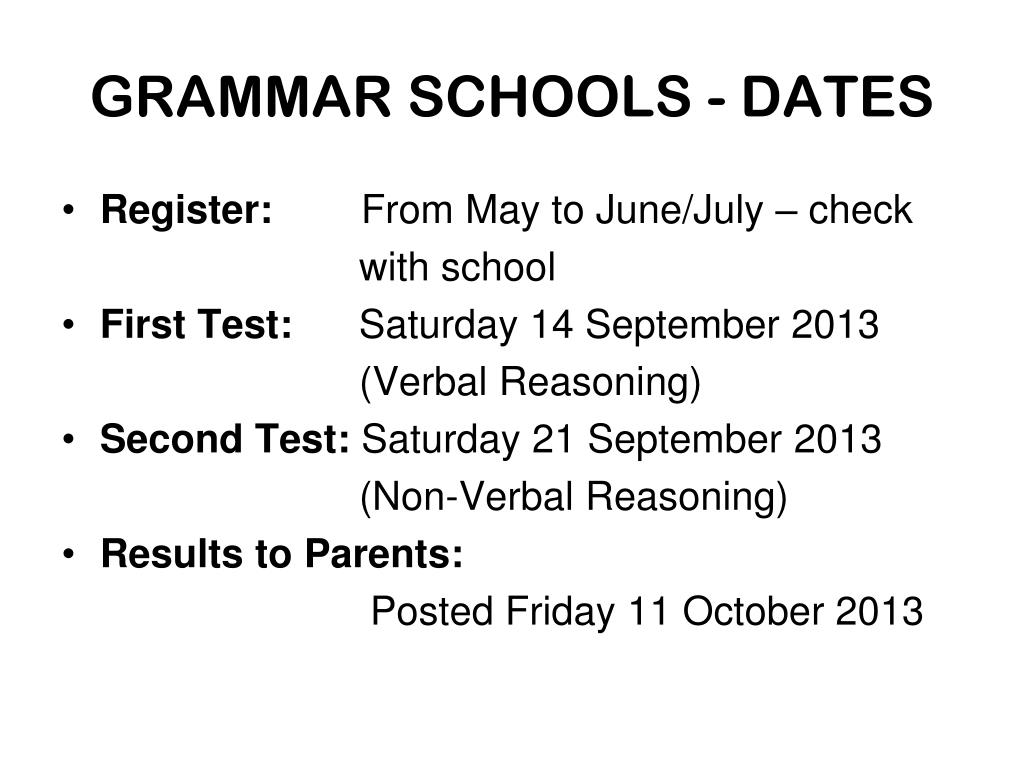 GRAMMAR SCHOOLS - DATES

• Register: From May to June/July – check with school
• First Test: Saturday 14 September 2013 (Verbal Reasoning)
• Second Test: Saturday 21 September 2013 (Non-Verbal Reasoning)
• Results to Parents:
Posted Friday 11 October 2013